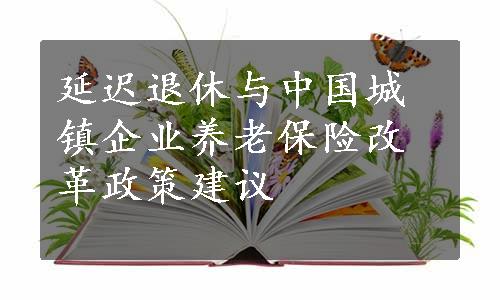 延迟退休与中国城镇企业养老保险改革政策建议